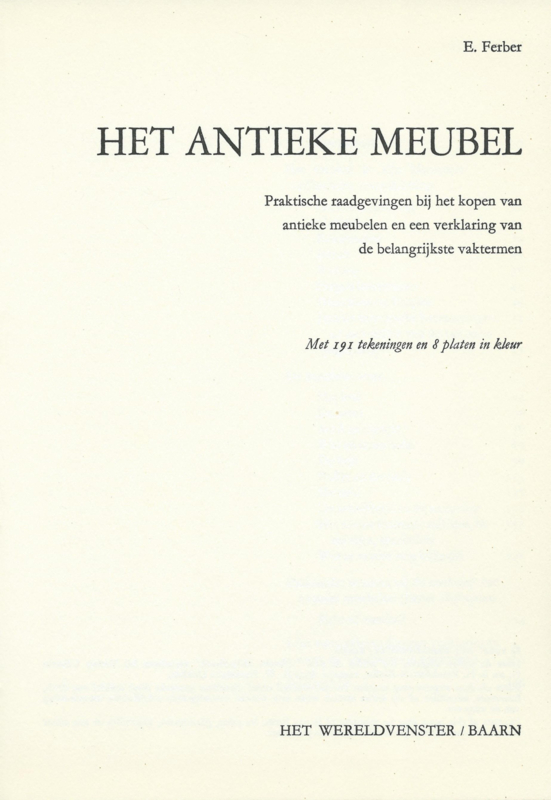 E. Ferber

HET ANTIEKE MEUBEL

Praktische raadgevingen bij het kopen van antieke meubelen en een verklaring van de belangrijkste vaktermen

Met 191 tekeningen en 8 platen in kleur

HET WERELDVENSTER / BAARN